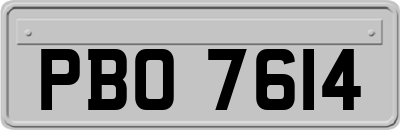 PBO 7614